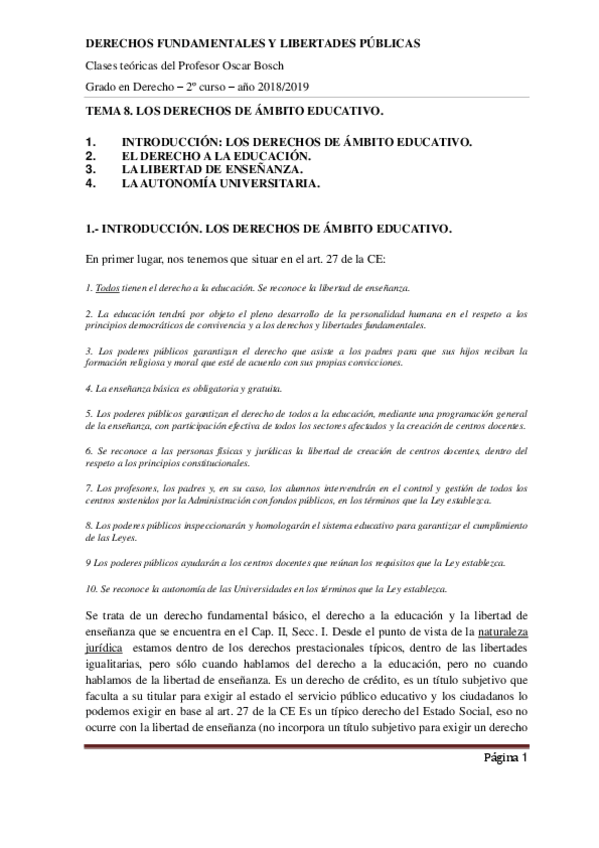 DERECHOS FUNDAMENTALES Y LIBERTADES PÚBLICAS

Clases teóricas del Profesor Oscar Bosch

Grado en Derecho – 2º curso – año 2018/2019

TEMA 8. LOS DERECHOS DE ÁMBITO EDUCATIVO.

1. INTRODUCCIÓN: LOS DERECHOS DE ÁMBITO EDUCATIVO.
2. EL DERECHO A LA EDUCACIÓN.
3. LA LIBERTAD DE ENSEÑANZA.
4. LA AUTONOMÍA UNIVERSITARIA.

1.- INTRODUCCIÓN. LOS DERECHOS DE ÁMBITO EDUCATIVO.

En primer lugar, nos tenemos que situar en el art. 27 de la CE:

1. Todos tienen el derecho a la educación. Se reconoce la libertad de enseñanza.

2. La educación tendrá por objeto el pleno desarrollo de la personalidad humana en el respeto a los principios democráticos de convivencia y a los derechos y libertades fundamentales.

3. Los poderes públicos garantizan el derecho que asiste a los padres para que sus hijos reciban la formación religiosa y moral que esté de acuerdo con sus propias convicciones.

4. La enseñanza básica es obligatoria y gratuita.

5. Los poderes públicos garantizan el derecho de todos a la educación, mediante una programación general de la enseñanza, con participación efectiva de todos los sectores afectados y la creación de centros docentes.

6. Se reconoce a las personas físicas y jurídicas la libertad de creación de centros docentes, dentro del respeto a los principios constitucionales.

7. Los profesores, los padres y, en su caso, los alumnos intervendrán en el control y gestión de todos los centros sostenidos por la Administración con fondos públicos, en los términos que la Ley establezca.

8. Los poderes públicos inspeccionarán y homologarán el sistema educativo para garantizar el cumplimiento de las Leyes.

9 Los poderes públicos ayudarán a los centros docentes que reúnan los requisitos que la Ley establezca.

10. Se reconoce la autonomía de las Universidades en los términos que la Ley establezca.

Se trata de un derecho fundamental básico, el derecho a la educación y la libertad de enseñanza que se encuentra en el Cap. II, Secc. I. Desde el punto de vista de la naturaleza jurídica estamos dentro de los derechos prestacionales típicos, dentro de las libertades igualitarias, pero sólo cuando hablamos del derecho a la educación, pero no cuando hablamos de la libertad de enseñanza. Es un derecho de crédito, es un título subjetivo que faculta a su titular para exigir al estado el servicio público educativo y los ciudadanos lo podemos exigir en base al art. 27 de la CE Es un típico derecho del Estado Social, eso no ocurre con la libertad de enseñanza (no incorpora un título subjetivo para exigir un derecho

Página 1